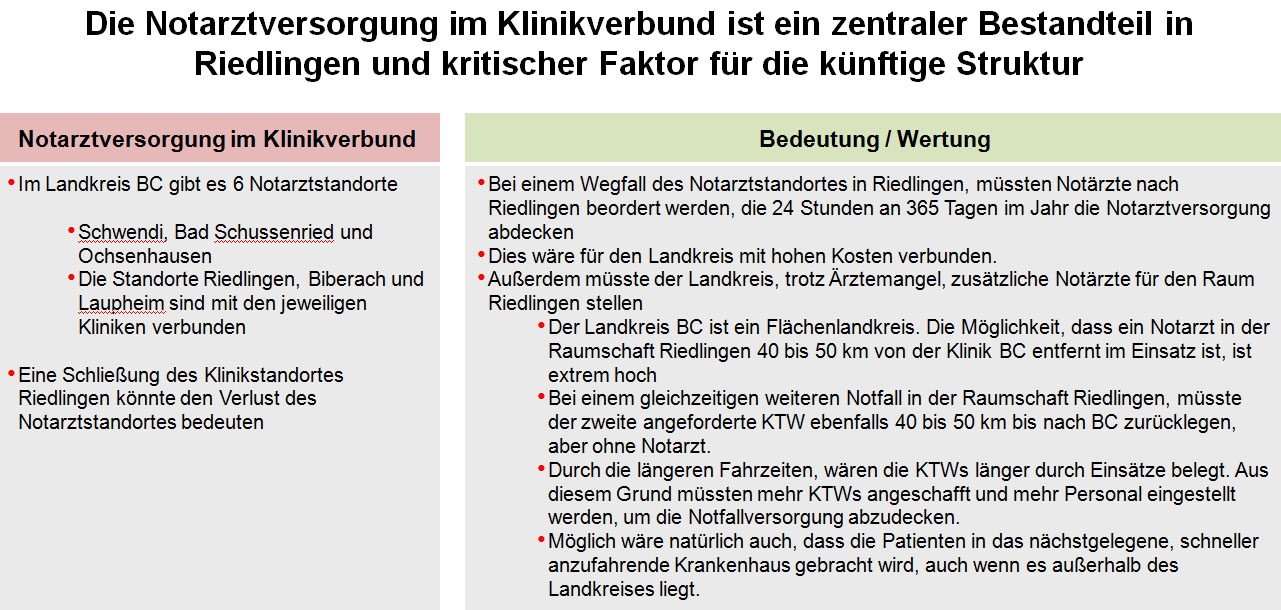 Die Notarztversorgung im Klinikverbund ist ein zentraler Bestandteil in Riedlingen und kritischer Faktor für die künftige Struktur

Notarztversorgung im Klinikverbund

• Im Landkreis BC gibt es 6 Notarztstandorte

• Schwendi, Bad Schussenried und Ochsenhausen
• Die Standorte Riedlingen, Biberach und Laupheim sind mit den jeweiligen Kliniken verbunden

• Eine Schließung des Klinikstandortes Riedlingen könnte den Verlust des Notarztstandortes bedeuten

Bedeutung / Wertung

• Bei einem Wegfall des Notarztstandortes in Riedlingen, müssten Notärzte nach Riedlingen beordert werden, die 24 Stunden an 365 Tagen im Jahr die Notarztversorgung abdecken
• Dies wäre für den Landkreis mit hohen Kosten verbunden.
• Außerdem müsste der Landkreis, trotz Ärztemangel, zusätzliche Notärzte für den Raum Riedlingen stellen
• Der Landkreis BC ist ein Flächenlandkreis. Die Möglichkeit, dass ein Notarzt in der Raumschaft Riedlingen 40 bis 50 km von der Klinik BC entfernt im Einsatz ist, ist extrem hoch
• Bei einem gleichzeitigen weiteren Notfall in der Raumschaft Riedlingen, müsste der zweite angeforderte KTW ebenfalls 40 bis 50 km bis nach BC zurücklegen, aber ohne Notarzt.
• Durch die längeren Fahrzeiten, wären die KTWs länger durch Einsätze belegt. Aus diesem Grund müssten mehr KTWs angeschafft und mehr Personal eingestellt werden, um die Notfallversorgung abzudecken.
• Möglich wäre natürlich auch, dass die Patienten in das nächstgelegene, schneller anzufahrende Krankenhaus gebracht wird, auch wenn es außerhalb des Landkreises liegt.